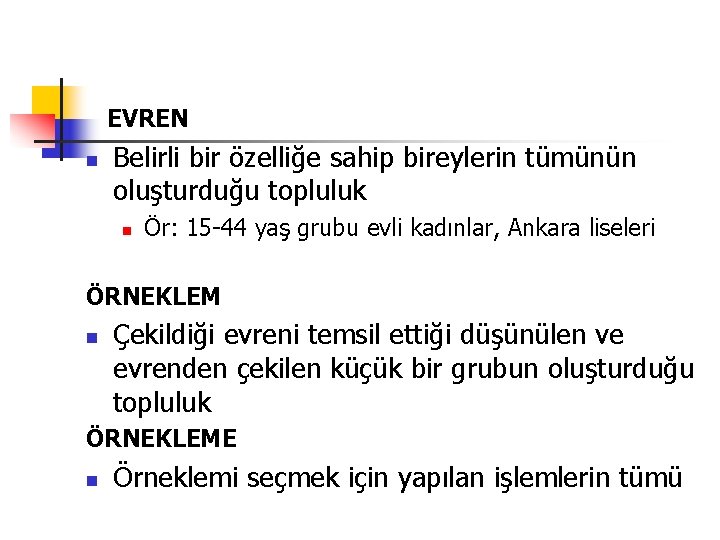 EVREN

Belirli bir özelliğe sahip bireylerin tümünün oluşturduğu topluluk

Ör: 15-44 yaş grubu evli kadınlar, Ankara liseleri

ÖRNEKLEM

Çekildiği evreni temsil ettiği düşünülen ve evrenden çekilen küçük bir grubun oluşturduğu topluluk

ÖRNEKLEME

Örneklemi seçmek için yapılan işlemlerin tümü